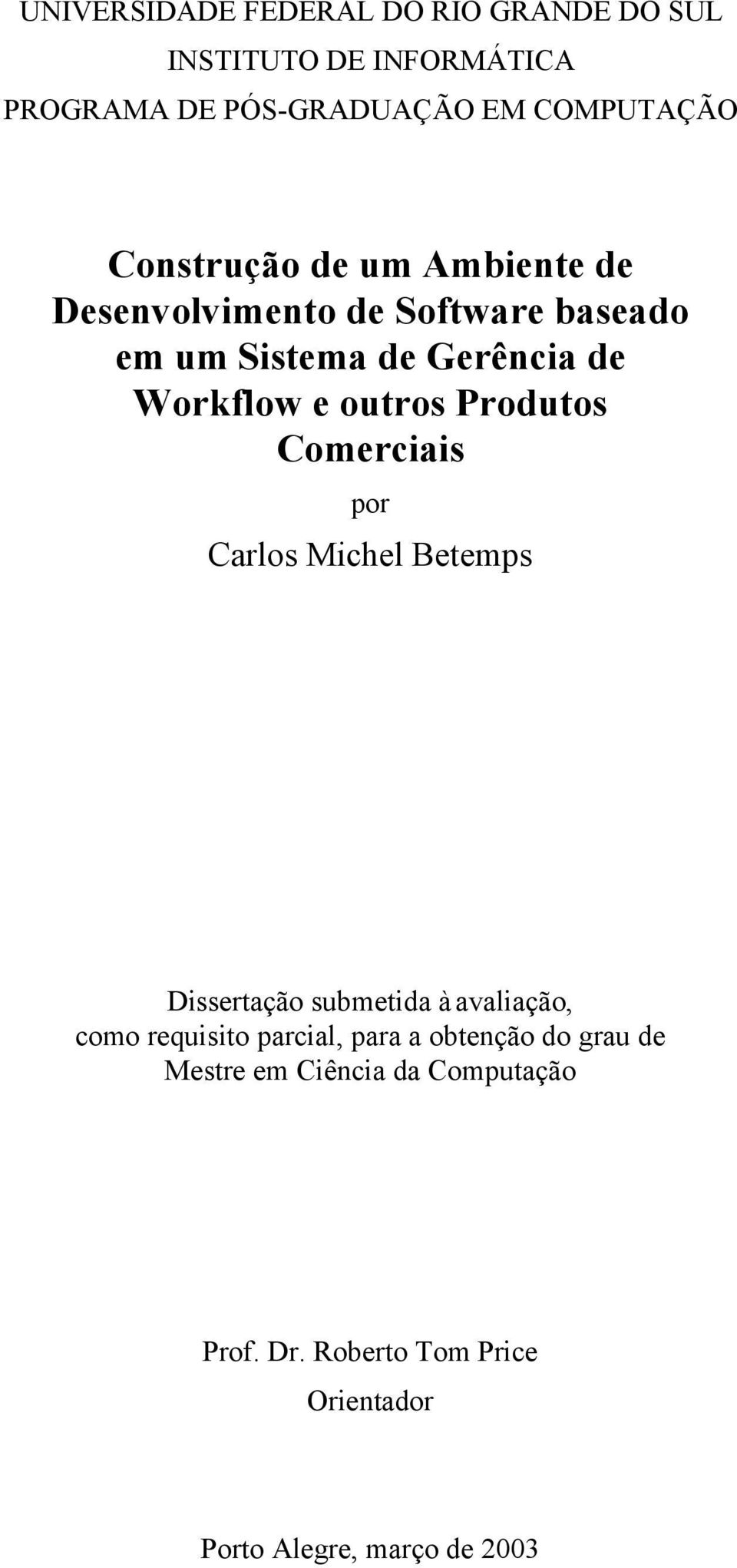 UNIVERSIDADE FEDERAL DO RIO GRANDE DO SUL
INSTITUTO DE INFORMÁTICA
PROGRAMA DE PÓS-GRADUAÇÃO EM COMPUTAÇÃO

Construção de um Ambiente de Desenvolvimento de Software baseado em um Sistema de Gerência de Workflow e outros Produtos Comerciais

por

Carlos Michel Betemps

Dissertação submetida à avaliação, como requisito parcial, para a obtenção do grau de Mestre em Ciência da Computação

Prof. Dr. Roberto Tom Price
Orientador

Porto Alegre, março de 2003